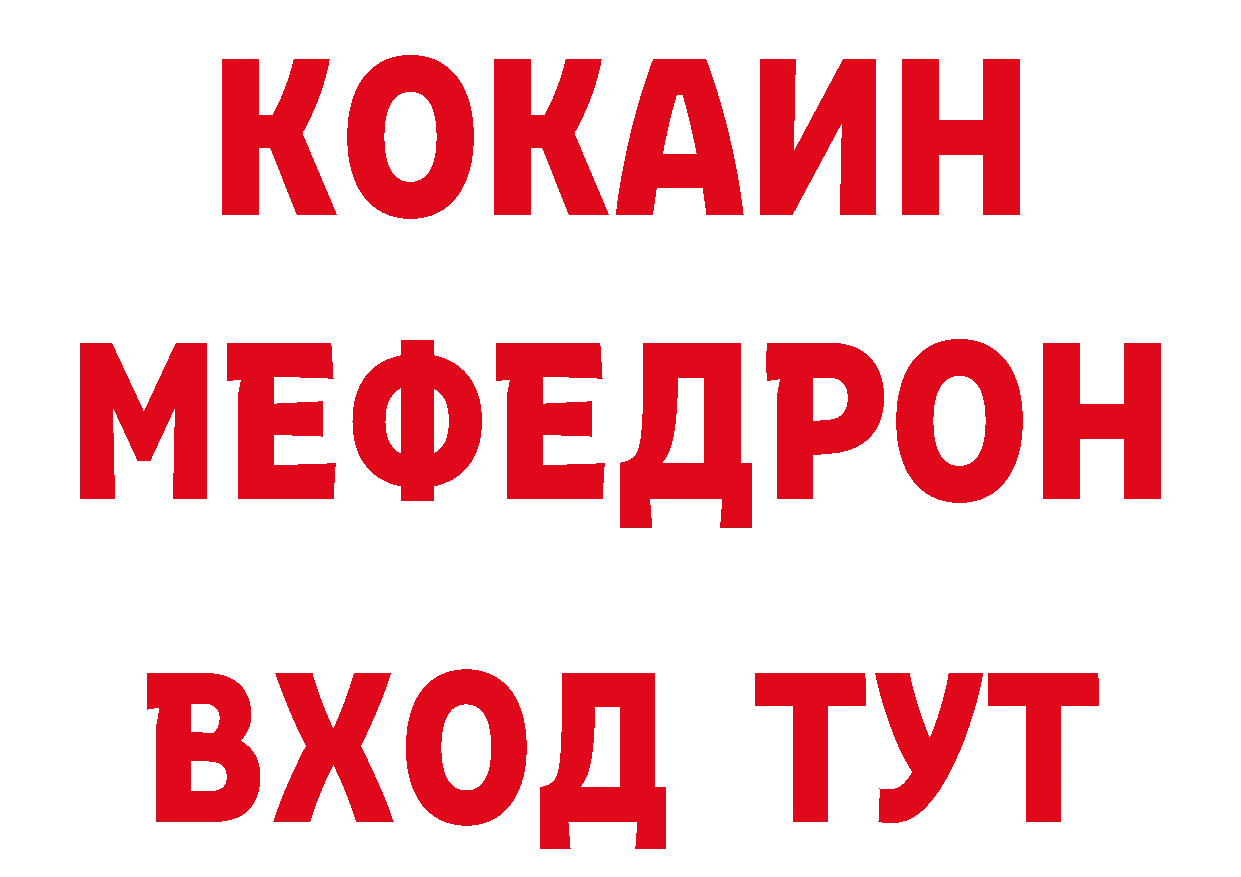 КОКАИН
МЕФЕДРОН
ВХОД ТУТ